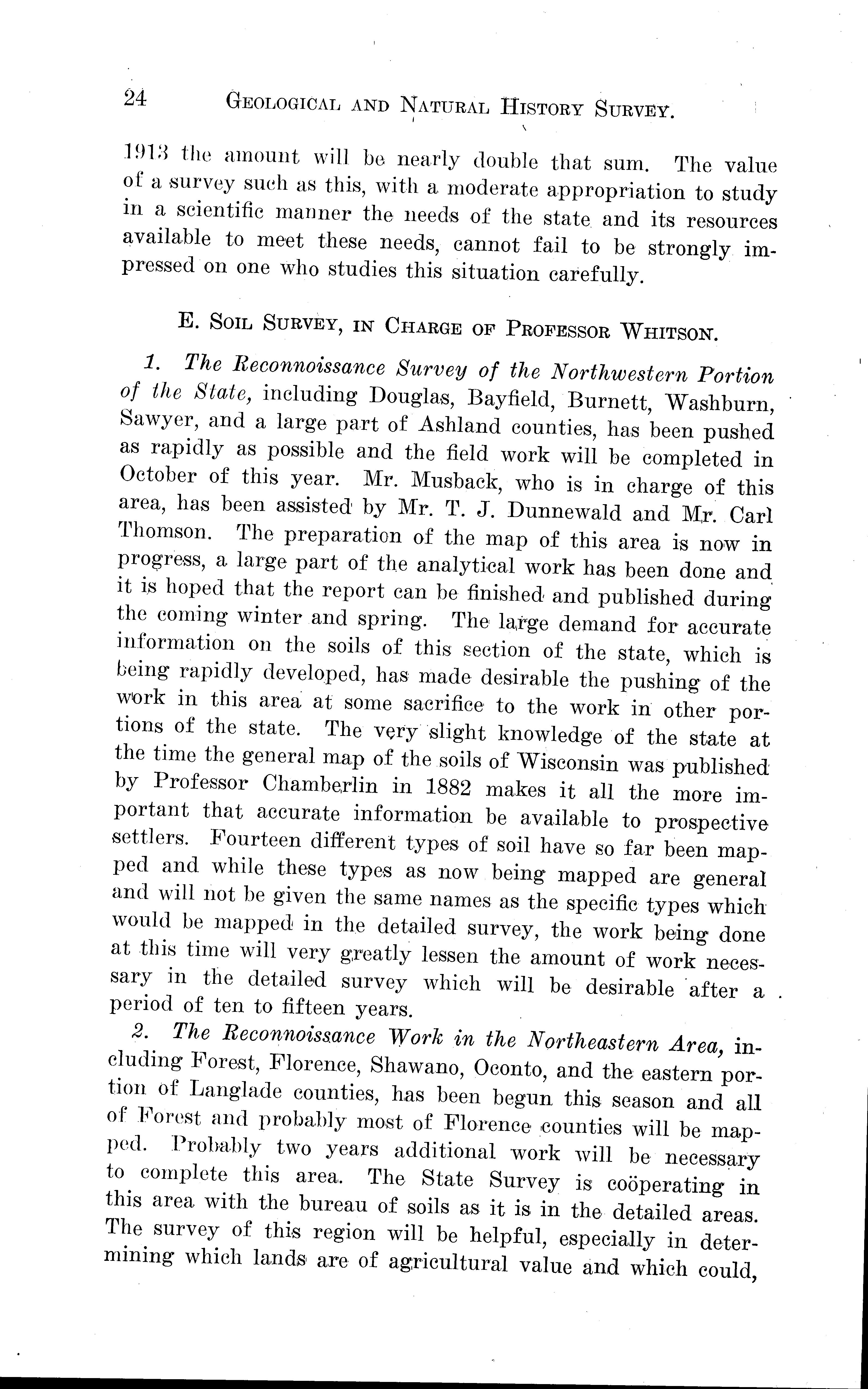 24 GEOLOGICAL AND NATURAL HISTORY SURVEY.

1913 the amount will be nearly double that sum. The value of a survey such as this, with a moderate appropriation to study in a scientific manner the needs of the state and its resources available to meet these needs, cannot fail to be strongly impressed on one who studies this situation carefully.

E. SOIL SURVEY, IN CHARGE OF PROFESSOR WHITSON.

1. The Reconnoissance Survey of the Northwestern Portion of the State, including Douglas, Bayfield, Burnett, Washburn, Sawyer, and a large part of Ashland counties, has been pushed as rapidly as possible and the field work will be completed in October of this year. Mr. Musback, who is in charge of this area, has been assisted by Mr. T. J. Dunnewald and Mr. Carl Thomson. The preparation of the map of this area is now in progress, a large part of the analytical work has been done and it is hoped that the report can be finished and published during the coming winter and spring. The large demand for accurate information on the soils of this section of the state, which is being rapidly developed, has made desirable the pushing of the work in this area at some sacrifice to the work in other portions of the state. The very slight knowledge of the state at the time the general map of the soils of Wisconsin was published by Professor Chamberlin in 1882 makes it all the more important that accurate information be available to prospective settlers. Fourteen different types of soil have so far been mapped and while these types as now being mapped are general and will not be given the same names as the specific types which would be mapped in the detailed survey, the work being done at this time will very greatly lessen the amount of work necessary in the detailed survey which will be desirable after a period of ten to fifteen years.

2. The Reconnoissance Work in the Northeastern Area, including Forest, Florence, Shawano, Oconto, and the eastern portion of Langlade counties, has been begun this season and all of Forest and probably most of Florence counties will be mapped. Probably two years additional work will be necessary to complete this area. The State Survey is coöperating in this area with the bureau of soils as it is in the detailed areas. The survey of this region will be helpful, especially in determining which lands are of agricultural value and which could,